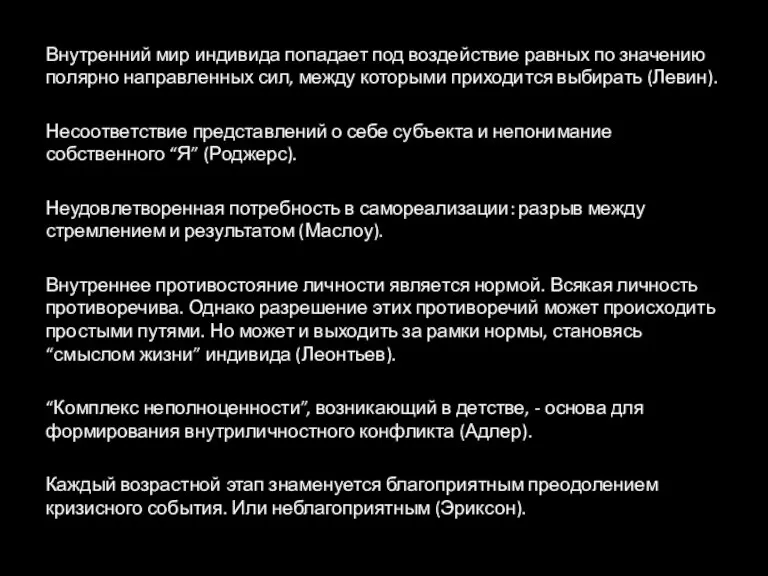 Внутренний мир индивида попадает под воздействие равных по значению полярно направленных сил, между которыми приходится выбирать (Левин).

Несоответствие представлений о себе субъекта и непонимание собственного “Я” (Роджерс).

Неудовлетворенная потребность в самореализации: разрыв между стремлением и результатом (Маслоу).

Внутреннее противостояние личности является нормой. Всякая личность противоречива. Однако разрешение этих противоречий может происходить простыми путями. Но может и выходить за рамки нормы, становясь “смыслом жизни” индивида (Леонтьев).

“Комплекс неполноценности”, возникающий в детстве, - основа для формирования внутриличностного конфликта (Адлер).

Каждый возрастной этап знаменуется благоприятным преодолением кризисного события. Или неблагоприятным (Эриксон).